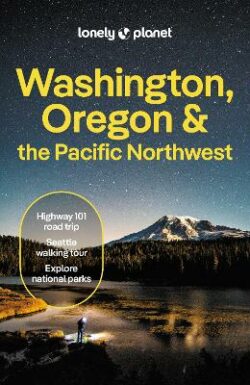 lonely planet

Washington, Oregon & the Pacific Northwest

Highway 101 road trip

Seattle walking tour

Explore national parks